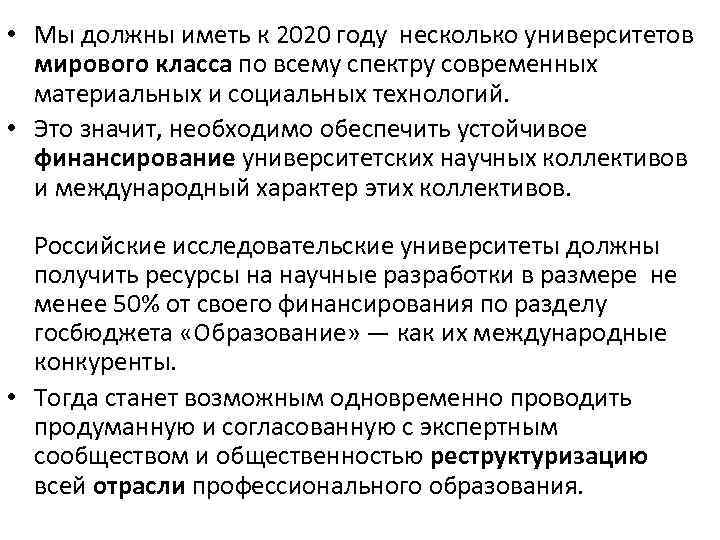 • Мы должны иметь к 2020 году несколько университетов мирового класса по всему спектру современных материальных и социальных технологий.
• Это значит, необходимо обеспечить устойчивое финансирование университетских научных коллективов и международный характер этих коллективов.

Российские исследовательские университеты должны получить ресурсы на научные разработки в размере не менее 50% от своего финансирования по разделу госбюджета «Образование» — как их международные конкуренты.
• Тогда станет возможным одновременно проводить продуманную и согласованную с экспертным сообществом и общественностью реструктуризацию всей отрасли профессионального образования.